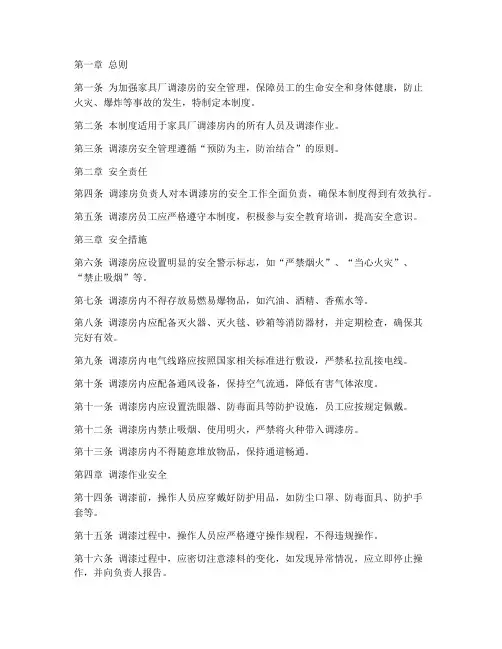 第一章 总则

第一条 为加强家具厂调漆房的安全管理，保障员工的生命安全和身体健康，防止火灾、爆炸等事故的发生，特制定本制度。

第二条 本制度适用于家具厂调漆房内的所有人员及调漆作业。

第三条 调漆房安全管理遵循“预防为主，防治结合”的原则。

第二章 安全责任

第四条 调漆房负责人对本调漆房的安全工作全面负责，确保本制度得到有效执行。

第五条 调漆房员工应严格遵守本制度，积极参与安全教育培训，提高安全意识。

第三章 安全措施

第六条 调漆房应设置明显的安全警示标志，如“严禁烟火”、“当心火灾”、“禁止吸烟”等。

第七条 调漆房内不得存放易燃易爆物品，如汽油、酒精、香蕉水等。

第八条 调漆房内应配备灭火器、灭火毯、砂箱等消防器材，并定期检查，确保其完好有效。

第九条 调漆房内电气线路应按照国家相关标准进行敷设，严禁私拉乱接电线。

第十条 调漆房内应配备通风设备，保持空气流通，降低有害气体浓度。

第十一条 调漆房内应设置洗眼器、防毒面具等防护设施，员工应按规定佩戴。

第十二条 调漆房内禁止吸烟、使用明火，严禁将火种带入调漆房。

第十三条 调漆房内不得随意堆放物品，保持通道畅通。

第四章 调漆作业安全

第十四条 调漆前，操作人员应穿戴好防护用品，如防尘口罩、防毒面具、防护手套等。

第十五条 调漆过程中，操作人员应严格遵守操作规程，不得违规操作。

第十六条 调漆过程中，应密切注意漆料的变化，如发现异常情况，应立即停止操作，并向负责人报告。